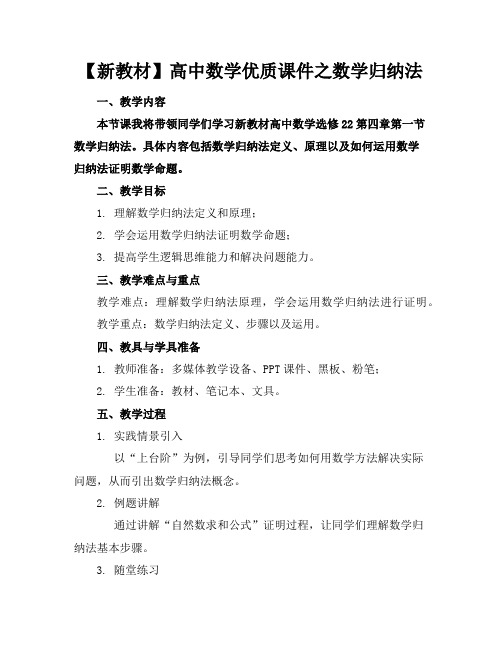 【新教材】高中数学优质课件之数学归纳法

一、教学内容

本节课我将带领同学们学习新教材高中数学选修22第四章第一节数学归纳法。具体内容包括数学归纳法定义、原理以及如何运用数学归纳法证明数学命题。

二、教学目标

1. 理解数学归纳法定义和原理；

2. 学会运用数学归纳法证明数学命题；

3. 提高学生逻辑思维能力和解决问题能力。

三、教学难点与重点

教学难点：理解数学归纳法原理，学会运用数学归纳法进行证明。

教学重点：数学归纳法定义、步骤以及运用。

四、教具与学具准备

1. 教师准备：多媒体教学设备、PPT课件、黑板、粉笔；

2. 学生准备：教材、笔记本、文具。

五、教学过程

1. 实践情景引入

以“上台阶”为例，引导同学们思考如何用数学方法解决实际问题，从而引出数学归纳法概念。

2. 例题讲解

通过讲解“自然数求和公式”证明过程，让同学们理解数学归纳法基本步骤。

3. 随堂练习